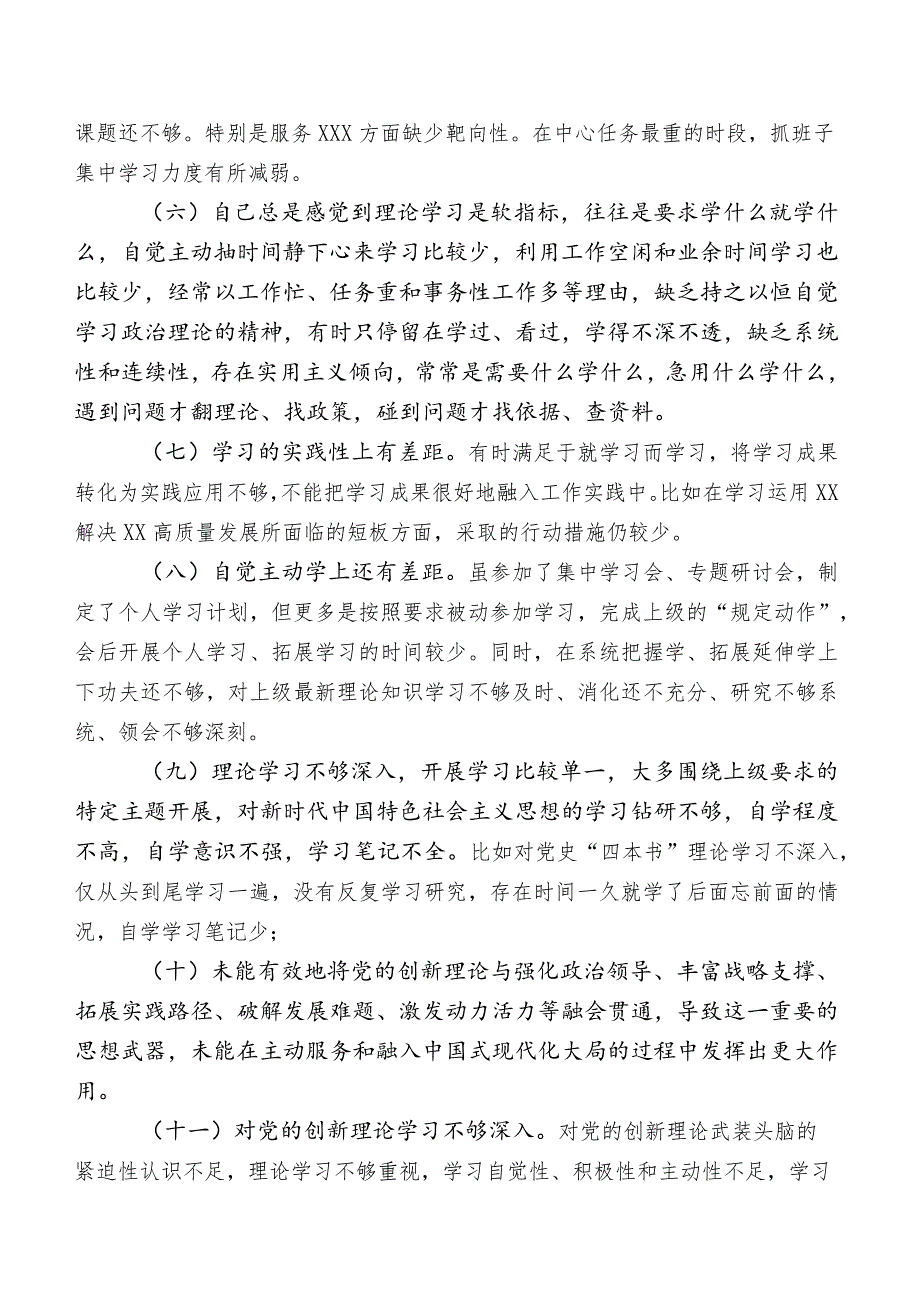 课题还不够。特别是服务XXX方面缺少靶向性。在中心任务最重的时段，抓班子集中学习力度有所减弱。

（六）自己总是感觉到理论学习是软指标，往往是要求学什么就学什么，自觉主动抽时间静下心来学习比较少，利用工作空闲和业余时间学习也比较少，经常以工作忙、任务重和事务性工作多等理由，缺乏持之以恒自觉学习政治理论的精神，有时只停留在学过、看过，学得不深不透，缺乏系统性和连续性，存在实用主义倾向，常常是需要什么学什么，急用什么学什么，遇到问题才翻理论、找政策，碰到问题才找依据、查资料。

（七）学习的实践性上有差距。有时满足于就学习而学习，将学习成果转化为实践应用不够，不能把学习成果很好地融入工作实践中。比如在学习运用XX解决XX高质量发展所面临的短板方面，采取的行动措施仍较少。

（八）自觉主动学上还有差距。虽参加了集中学习会、专题研讨会，制定了个人学习计划，但更多是按照要求被动参加学习，完成上级的“规定动作”，会后开展个人学习、拓展学习的时间较少。同时，在系统把握学、拓展延伸学上下功夫还不够，对上级最新理论知识学习不够及时、消化还不充分、研究不够系统、领会不够深刻。

（九）理论学习不够深入，开展学习比较单一，大多围绕上级要求的特定主题开展，对新时代中国特色社会主义思想的学习钻研不够，自学程度不高，自学意识不强，学习笔记不全。比如对党史“四本书”理论学习不深入，仅从头到尾学习一遍，没有反复学习研究，存在时间一久就学了后面忘前面的情况，自学学习笔记少；

（十）未能有效地将党的创新理论与强化政治领导、丰富战略支撑、拓展实践路径、破解发展难题、激发动力活力等融会贯通，导致这一重要的思想武器，未能在主动服务和融入中国式现代化大局的过程中发挥出更大作用。

（十一）对党的创新理论学习不够深入。对党的创新理论武装头脑的紧迫性认识不足，理论学习不够重视，学习自觉性、积极性和主动性不足，学习